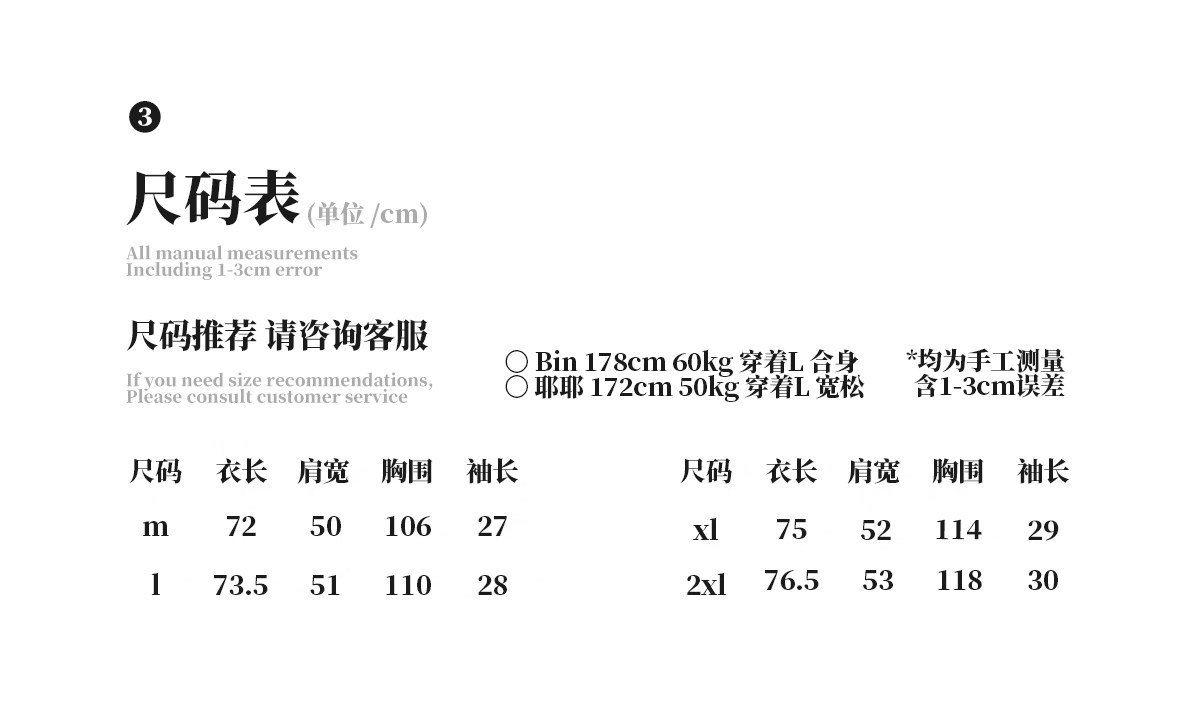 ❸

尺码表 (单位 /cm)

All manual measurements
Including 1-3cm error

尺码推荐 请咨询客服

If you need size recommendations,
Please consult customer service

○ Bin 178cm 60kg 穿着L 合身
○ 耶耶 172cm 50kg 穿着L 宽松

*均为手工测量
含1-3cm误差

| 尺码 | 衣长 | 肩宽 | 胸围 | 袖长 |
|---|---|---|---|---|
| m | 72 | 50 | 106 | 27 |
| l | 73.5 | 51 | 110 | 28 |

| 尺码 | 衣长 | 肩宽 | 胸围 | 袖长 |
|---|---|---|---|---|
| xl | 75 | 52 | 114 | 29 |
| 2xl | 76.5 | 53 | 118 | 30 |